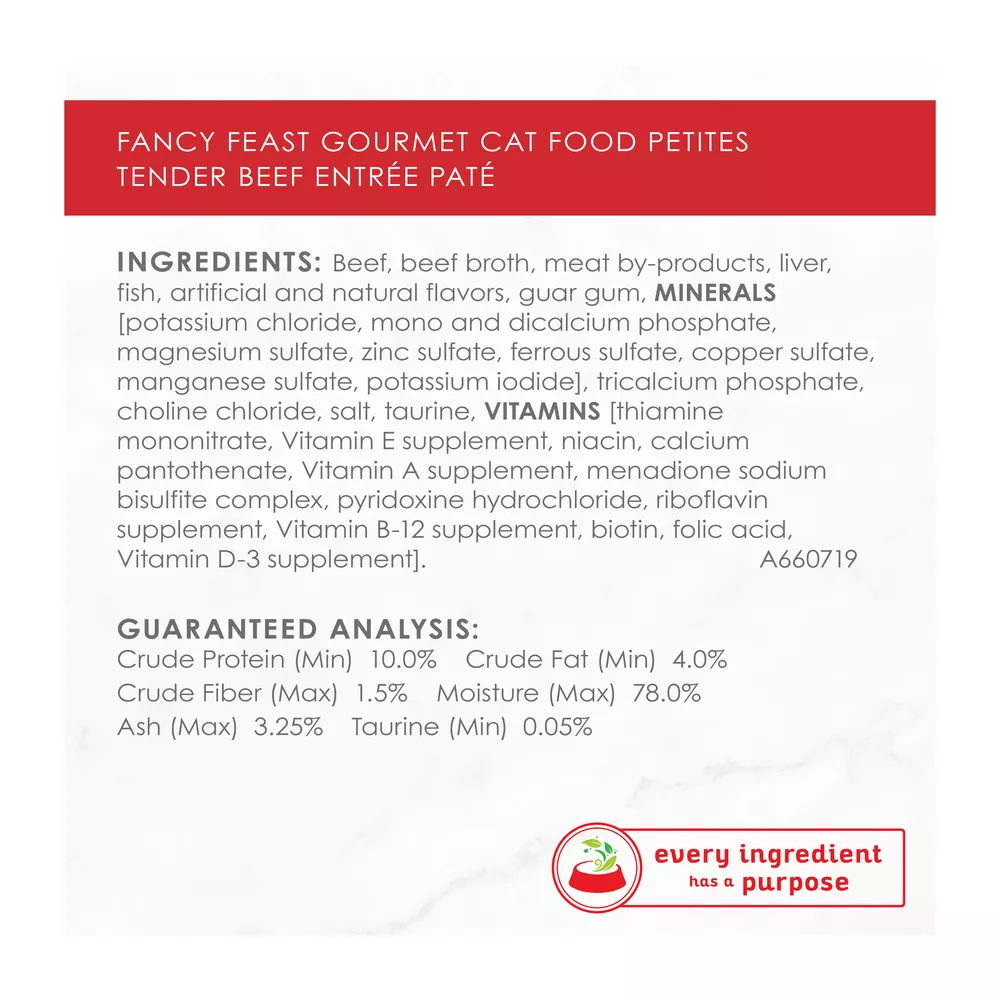 FANCY FEAST GOURMET CAT FOOD PETITES
TENDER BEEF ENTRÉE PATÉ

INGREDIENTS: Beef, beef broth, meat by-products, liver, fish, artificial and natural flavors, guar gum, MINERALS [potassium chloride, mono and dicalcium phosphate, magnesium sulfate, zinc sulfate, ferrous sulfate, copper sulfate, manganese sulfate, potassium iodide], tricalcium phosphate, choline chloride, salt, taurine, VITAMINS [thiamine mononitrate, Vitamin E supplement, niacin, calcium pantothenate, Vitamin A supplement, menadione sodium bisulfite complex, pyridoxine hydrochloride, riboflavin supplement, Vitamin B-12 supplement, biotin, folic acid, Vitamin D-3 supplement]. A660719

GUARANTEED ANALYSIS:
Crude Protein (Min) 10.0% Crude Fat (Min) 4.0%
Crude Fiber (Max) 1.5% Moisture (Max) 78.0%
Ash (Max) 3.25% Taurine (Min) 0.05%

every ingredient has a purpose